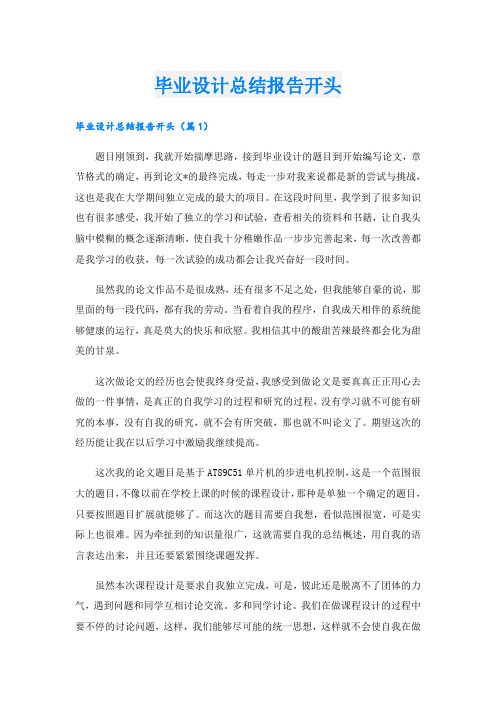 毕业设计总结报告开头

毕业设计总结报告开头（篇1）

题目刚领到，我就开始揣摩思路，接到毕业设计的题目到开始编写论文，章节格式的确定，再到论文*的最终完成，每走一步对我来说都是新的尝试与挑战，这也是我在大学期间独立完成的最大的项目。在这段时间里，我学到了很多知识也有很多感受，我开始了独立的学习和试验，查看相关的资料和书籍，让自我头脑中模糊的概念逐渐清晰，使自我十分稚嫩作品一步步完善起来，每一次改善都是我学习的收获，每一次试验的成功都会让我兴奋好一段时间。

虽然我的论文作品不是很成熟，还有很多不足之处，但我能够自豪的说，那里面的每一段代码，都有我的劳动。当看着自我的程序，自我成天相伴的系统能够健康的运行，真是莫大的快乐和欣慰。我相信其中的酸甜苦辣最终都会化为甜美的甘泉。

这次做论文的经历也会使我终身受益，我感受到做论文是要真真正正用心去做的一件事情，是真正的自我学习的过程和研究的过程，没有学习就不可能有研究的本事，没有自我的研究，就不会有所突破，那也就不叫论文了。期望这次的经历能让我在以后学习中激励我继续提高。

这次我的论文题目是基于AT89C51单片机的步进电机控制，这是一个范围很大的题目，不像以前在学校上课的时候的课程设计，那种是单独一个确定的题目，只要按照题目扩展就能够了。而这次的题目需要自我想，看似范围很宽，可是实际上也很难。因为牵扯到的知识量很广，这就需要自我的总结概述，用自我的语言表达出来，并且还要紧紧围绕课题发挥。

虽然本次课程设计是要求自我独立完成，可是，彼此还是脱离不了团体的力气，遇到问题和同学互相讨论交流。多和同学讨论。我们在做课程设计的过程中要不停的讨论问题，这样，我们能够尽可能的统一思想，这样就不会使自我在做